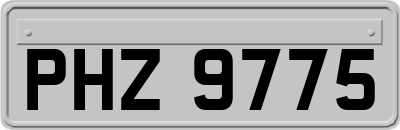 PHZ 9775